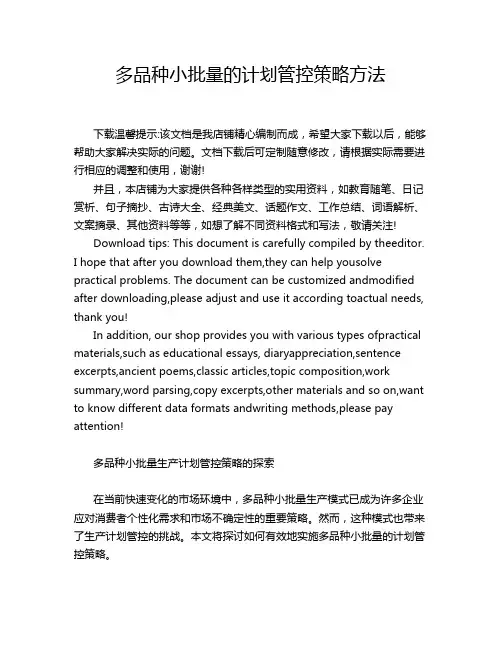 多品种小批量的计划管控策略方法

下载温馨提示:该文档是我店铺精心编制而成，希望大家下载以后，能够帮助大家解决实际的问题。文档下载后可定制随意修改，请根据实际需要进行相应的调整和使用，谢谢!

并且，本店铺为大家提供各种各样类型的实用资料，如教育随笔、日记赏析、句子摘抄、古诗大全、经典美文、话题作文、工作总结、词语解析、文案摘录、其他资料等等，如想了解不同资料格式和写法，敬请关注!

Download tips: This document is carefully compiled by theeditor. I hope that after you download them,they can help yousolve practical problems. The document can be customized andmodified after downloading,please adjust and use it according toactual needs, thank you!

In addition, our shop provides you with various types ofpractical materials,such as educational essays, diaryappreciation,sentence excerpts,ancient poems,classic articles,topic composition,work summary,word parsing,copy excerpts,other materials and so on,want to know different data formats andwriting methods,please pay attention!

多品种小批量生产计划管控策略的探索

在当前快速变化的市场环境中，多品种小批量生产模式已成为许多企业应对消费者个性化需求和市场不确定性的重要策略。然而，这种模式也带来了生产计划管控的挑战。本文将探讨如何有效地实施多品种小批量的计划管控策略。